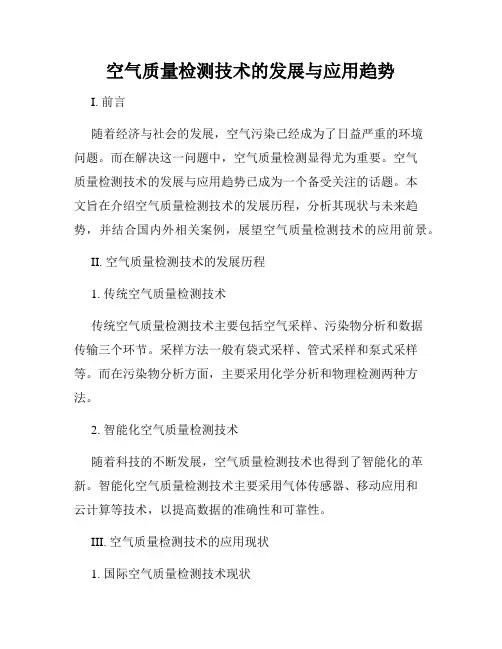 空气质量检测技术的发展与应用趋势

I. 前言

随着经济与社会的发展，空气污染已经成为了日益严重的环境问题。而在解决这一问题中，空气质量检测显得尤为重要。空气质量检测技术的发展与应用趋势已成为一个备受关注的话题。本文旨在介绍空气质量检测技术的发展历程，分析其现状与未来趋势，并结合国内外相关案例，展望空气质量检测技术的应用前景。

II. 空气质量检测技术的发展历程

1. 传统空气质量检测技术

传统空气质量检测技术主要包括空气采样、污染物分析和数据传输三个环节。采样方法一般有袋式采样、管式采样和泵式采样等。而在污染物分析方面，主要采用化学分析和物理检测两种方法。

2. 智能化空气质量检测技术

随着科技的不断发展，空气质量检测技术也得到了智能化的革新。智能化空气质量检测技术主要采用气体传感器、移动应用和云计算等技术，以提高数据的准确性和可靠性。

III. 空气质量检测技术的应用现状

1. 国际空气质量检测技术现状